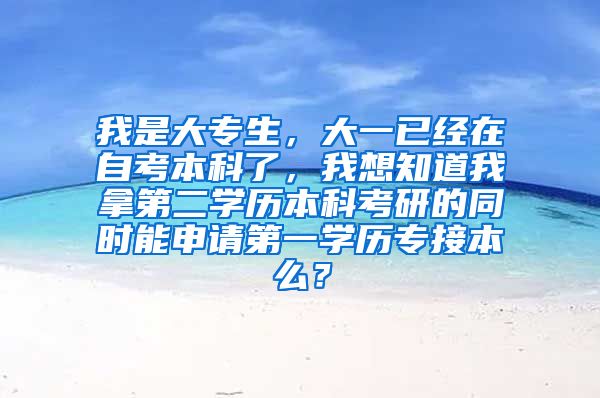 我是大专生，大一已经在自考本科了，我想知道我拿第二学历本科考研的同时能申请第一学历专接本么？